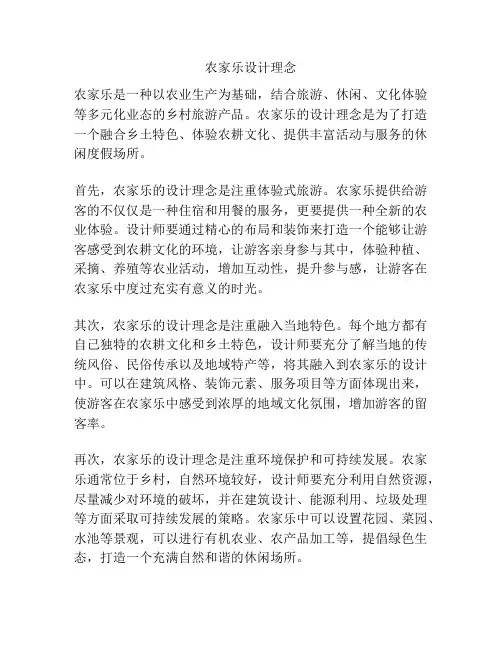 农家乐设计理念

农家乐是一种以农业生产为基础，结合旅游、休闲、文化体验等多元化业态的乡村旅游产品。农家乐的设计理念是为了打造一个融合乡土特色、体验农耕文化、提供丰富活动与服务的休闲度假场所。

首先，农家乐的设计理念是注重体验式旅游。农家乐提供给游客的不仅仅是一种住宿和用餐的服务，更要提供一种全新的农业体验。设计师要通过精心的布局和装饰来打造一个能够让游客感受到农耕文化的环境，让游客亲身参与其中，体验种植、采摘、养殖等农业活动，增加互动性，提升参与感，让游客在农家乐中度过充实有意义的时光。

其次，农家乐的设计理念是注重融入当地特色。每个地方都有自己独特的农耕文化和乡土特色，设计师要充分了解当地的传统风俗、民俗传承以及地域特产等，将其融入到农家乐的设计中。可以在建筑风格、装饰元素、服务项目等方面体现出来，使游客在农家乐中感受到浓厚的地域文化氛围，增加游客的留客率。

再次，农家乐的设计理念是注重环境保护和可持续发展。农家乐通常位于乡村，自然环境较好，设计师要充分利用自然资源，尽量减少对环境的破坏，并在建筑设计、能源利用、垃圾处理等方面采取可持续发展的策略。农家乐中可以设置花园、菜园、水池等景观，可以进行有机农业、农产品加工等，提倡绿色生态，打造一个充满自然和谐的休闲场所。